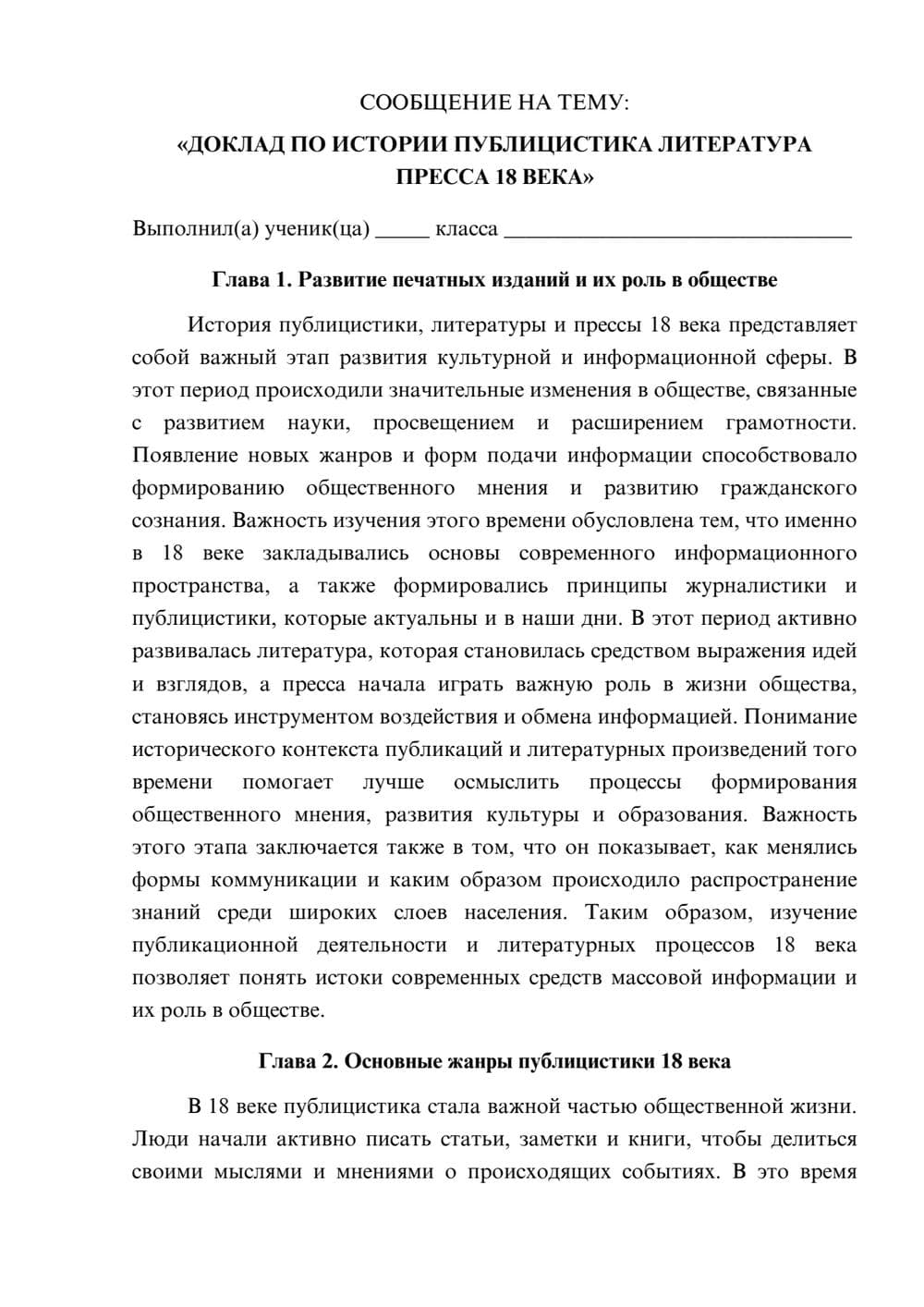 СООБЩЕНИЕ НА ТЕМУ:

«ДОКЛАД ПО ИСТОРИИ ПУБЛИЦИСТИКА ЛИТЕРАТУРА ПРЕССА 18 ВЕКА»

Выполнил(а) ученик(ца) ____ класса ____

Глава 1. Развитие печатных изданий и их роль в обществе

История публицистики, литературы и прессы 18 века представляет собой важный этап развития культурной и информационной сферы. В этот период происходили значительные изменения в обществе, связанные с развитием науки, просвещением и расширением грамотности. Появление новых жанров и форм подачи информации способствовало формированию общественного мнения и развитию гражданского сознания. Важность изучения этого времени обусловлена тем, что именно в 18 веке закладывались основы современного информационного пространства, а также формировались принципы журналистики и публицистики, которые актуальны и в наши дни. В этот период активно развивалась литература, которая становилась средством выражения идей и взглядов, а пресса начала играть важную роль в жизни общества, становясь инструментом воздействия и обмена информацией. Понимание исторического контекста публикаций и литературных произведений того времени помогает лучше осмыслить процессы формирования общественного мнения, развития культуры и образования. Важность этого этапа заключается также в том, что он показывает, как менялись формы коммуникации и каким образом происходило распространение знаний среди широких слоев населения. Таким образом, изучение публикационной деятельности и литературных процессов 18 века позволяет понять истоки современных средств массовой информации и их роль в обществе.

Глава 2. Основные жанры публицистики 18 века

В 18 веке публицистика стала важной частью общественной жизни. Люди начали активно писать статьи, заметки и книги, чтобы делиться своими мыслями и мнениями о происходящих событиях. В это время